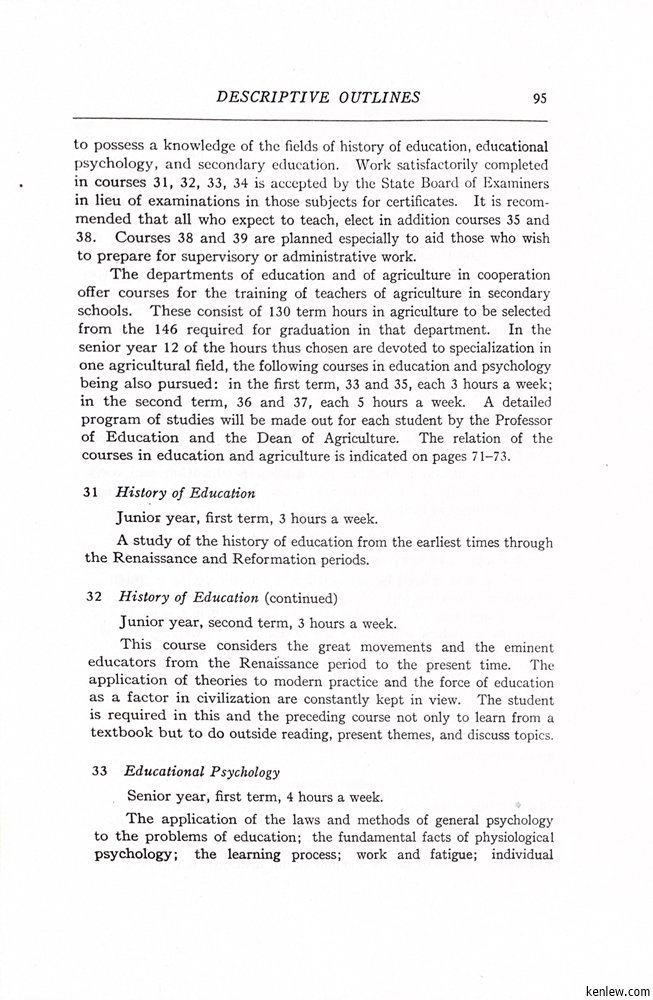 DESCRIPTIVE OUTLINES 95

to possess a knowledge of the fields of history of education, educational psychology, and secondary education. Work satisfactorily completed in courses 31, 32, 33, 34 is accepted by the State Board of Examiners in lieu of examinations in those subjects for certificates. It is recommended that all who expect to teach, elect in addition courses 35 and 38. Courses 38 and 39 are planned especially to aid those who wish to prepare for supervisory or administrative work.

The departments of education and of agriculture in cooperation offer courses for the training of teachers of agriculture in secondary schools. These consist of 130 term hours in agriculture to be selected from the 146 required for graduation in that department. In the senior year 12 of the hours thus chosen are devoted to specialization in one agricultural field, the following courses in education and psychology being also pursued: in the first term, 33 and 35, each 3 hours a week; in the second term, 36 and 37, each 5 hours a week. A detailed program of studies will be made out for each student by the Professor of Education and the Dean of Agriculture. The relation of the courses in education and agriculture is indicated on pages 71–73.

31 History of Education

Junior year, first term, 3 hours a week.

A study of the history of education from the earliest times through the Renaissance and Reformation periods.

32 History of Education (continued)

Junior year, second term, 3 hours a week.

This course considers the great movements and the eminent educators from the Renaissance period to the present time. The application of theories to modern practice and the force of education as a factor in civilization are constantly kept in view. The student is required in this and the preceding course not only to learn from a textbook but to do outside reading, present themes, and discuss topics.

33 Educational Psychology

Senior year, first term, 4 hours a week.

The application of the laws and methods of general psychology to the problems of education; the fundamental facts of physiological psychology; the learning process; work and fatigue; individual

kenlew.com